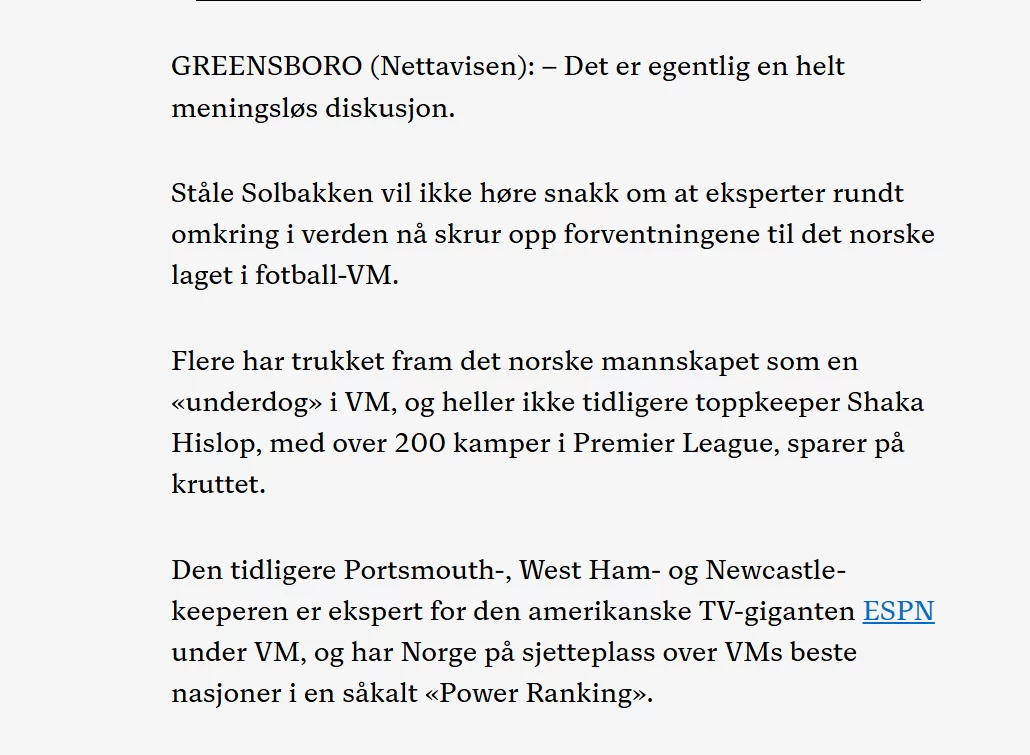 GREENSBORO (Nettavisen): – Det er egentlig en helt meningsløs diskusjon.

Ståle Solbakken vil ikke høre snakk om at eksperter rundt omkring i verden nå skrur opp forventningene til det norske laget i fotball-VM.

Flere har trukket fram det norske mannskapet som en «underdog» i VM, og heller ikke tidligere toppkeeper Shaka Hislop, med over 200 kamper i Premier League, sparer på kruttet.

Den tidligere Portsmouth-, West Ham- og Newcastle-keeperen er ekspert for den amerikanske TV-giganten ESPN under VM, og har Norge på sjetteplass over VMs beste nasjoner i en såkalt «Power Ranking».